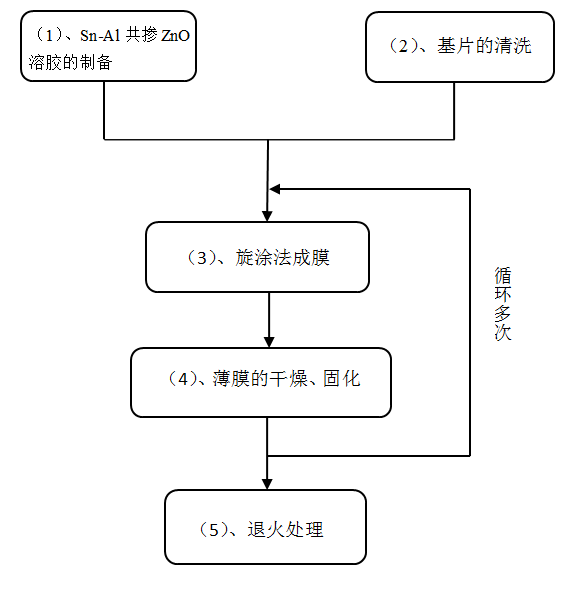 （1）、Sn-Al 共掺 ZnO 溶胶的制备

（2）、基片的清洗

（3）、旋涂法成膜

循环多次

（4）、薄膜的干燥、固化

（5）、退火处理